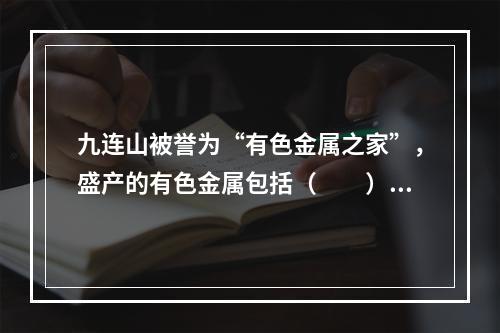 九连山被誉为“有色金属之家”，盛产的有色金属包括（　　）…